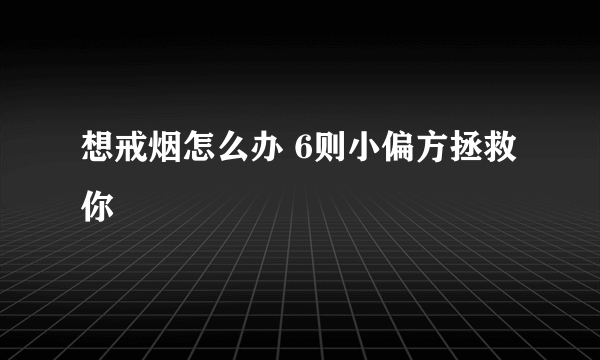 想戒烟怎么办 6则小偏方拯救你